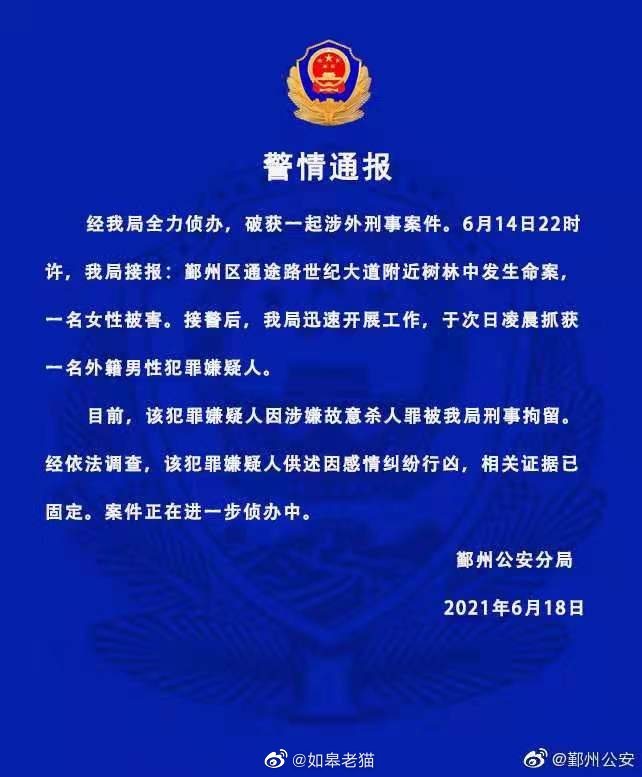 警情通报

经我局全力侦办，破获一起涉外刑事案件。6月14日22时许，我局接报：鄞州区通途路世纪大道附近树林中发生命案，一名女性被害。接警后，我局迅速开展工作，于次日凌晨抓获一名外籍男性犯罪嫌疑人。

目前，该犯罪嫌疑人因涉嫌故意杀人罪被我局刑事拘留。经依法调查，该犯罪嫌疑人供述因感情纠纷行凶，相关证据已固定。案件正在进一步侦办中。

鄞州公安分局

2021年6月18日

@如皋老猫

@鄞州公安